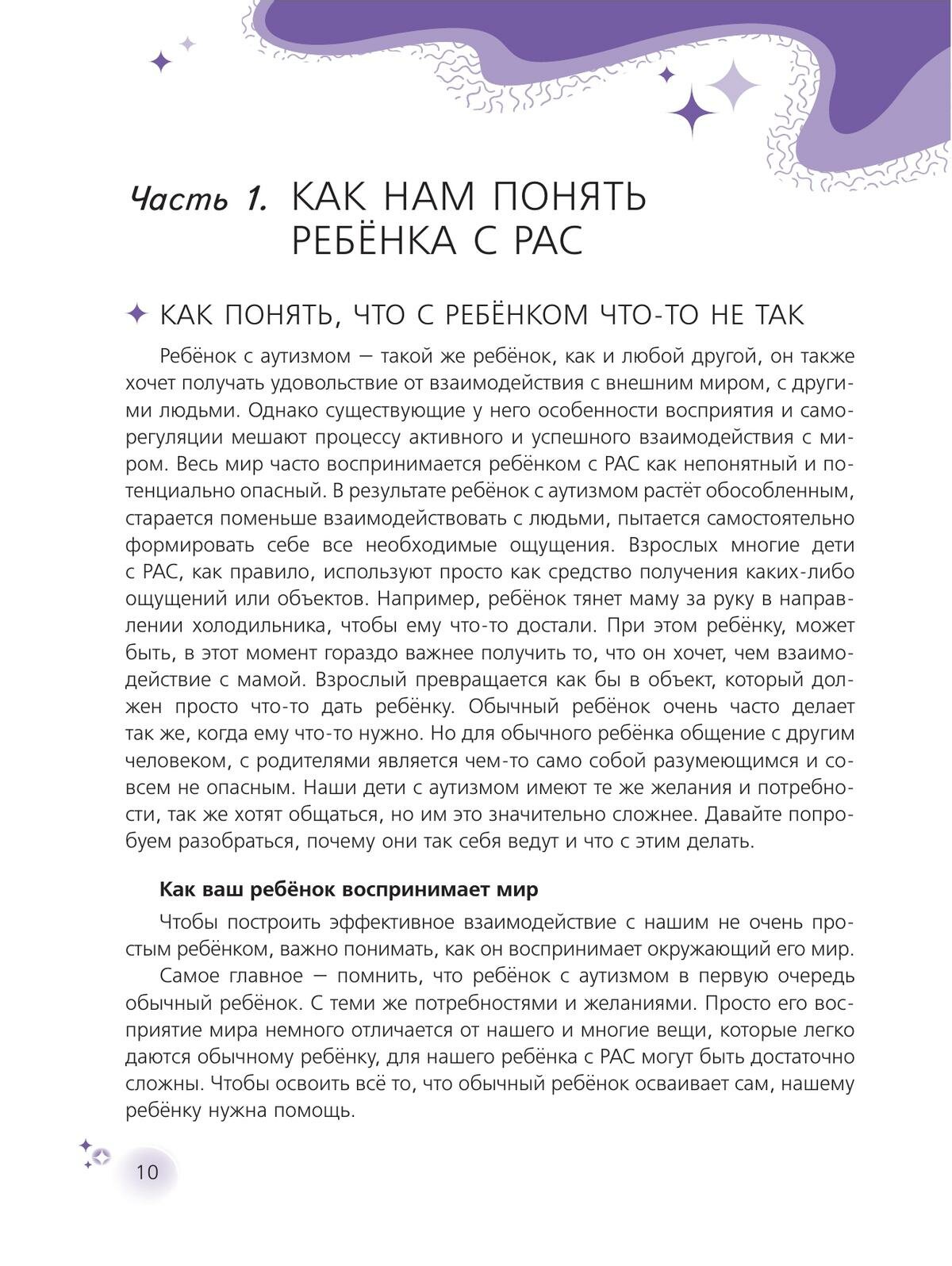 Часть 1. КАК НАМ ПОНЯТЬ РЕБЁНКА С РАС

КАК ПОНЯТЬ, ЧТО С РЕБЁНКОМ ЧТО-ТО НЕ ТАК

Ребёнок с аутизмом — такой же ребёнок, как и любой другой, он также хочет получать удовольствие от взаимодействия с внешним миром, с другими людьми. Однако существующие у него особенности восприятия и саморегуляции мешают процессу активного и успешного взаимодействия с миром. Весь мир часто воспринимается ребёнком с РАС как непонятный и потенциально опасный. В результате ребёнок с аутизмом растёт обособленным, старается поменьше взаимодействовать с людьми, пытается самостоятельно формировать себе все необходимые ощущения. Взрослых многие дети с РАС, как правило, используют просто как средство получения каких-либо ощущений или объектов. Например, ребёнок тянет маму за руку в направлении холодильника, чтобы ему что-то достали. При этом ребёнку, может быть, в этот момент гораздо важнее получить то, что он хочет, чем взаимодействие с мамой. Взрослый превращается как бы в объект, который должен просто что-то дать ребёнку. Обычный ребёнок очень часто делает так же, когда ему что-то нужно. Но для обычного ребёнка общение с другим человеком, с родителями является чем-то само собой разумеющимся и совсем не опасным. Наши дети с аутизмом имеют те же желания и потребности, так же хотят общаться, но им это значительно сложнее. Давайте попробуем разобраться, почему они так себя ведут и что с этим делать.

Как ваш ребёнок воспринимает мир

Чтобы построить эффективное взаимодействие с нашим не очень простым ребёнком, важно понимать, как он воспринимает окружающий его мир.

Самое главное — помнить, что ребёнок с аутизмом в первую очередь обычный ребёнок. С теми же потребностями и желаниями. Просто его восприятие мира немного отличается от нашего и многие вещи, которые легко даются обычному ребёнку, для нашего ребёнка с РАС могут быть достаточно сложны. Чтобы освоить всё то, что обычный ребёнок осваивает сам, нашему ребёнку нужна помощь.

10